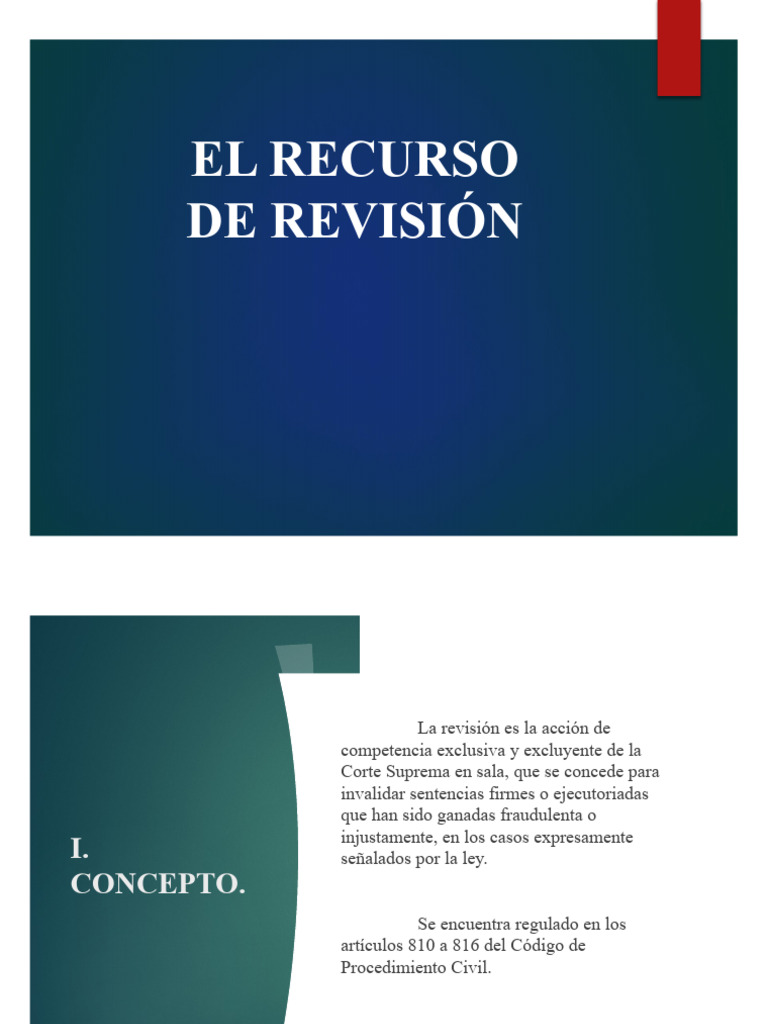 EL RECURSO DE REVISIÓN

I. CONCEPTO.

La revisión es la acción de competencia exclusiva y excluyente de la Corte Suprema en sala, que se concede para invalidar sentencias firmes o ejecutoriadas que han sido ganadas fraudulenta o injustamente, en los casos expresamente señalados por la ley.

Se encuentra regulado en los artículos 810 a 816 del Código de Procedimiento Civil.